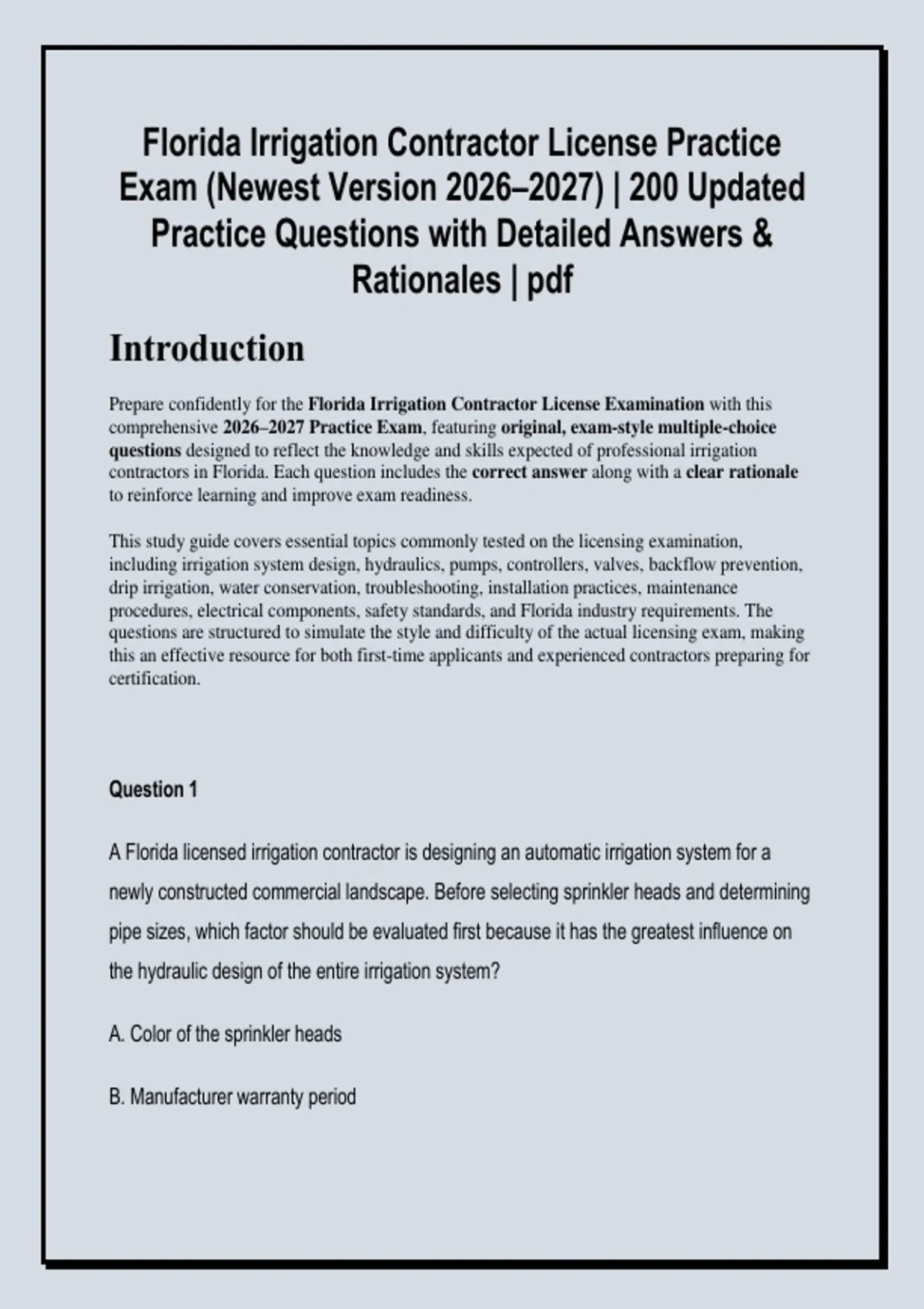 Florida Irrigation Contractor License Practice Exam (Newest Version 2026–2027) | 200 Updated Practice Questions with Detailed Answers & Rationales | pdf

Introduction

Prepare confidently for the Florida Irrigation Contractor License Examination with this comprehensive 2026–2027 Practice Exam, featuring original, exam-style multiple-choice questions designed to reflect the knowledge and skills expected of professional irrigation contractors in Florida. Each question includes the correct answer along with a clear rationale to reinforce learning and improve exam readiness.

This study guide covers essential topics commonly tested on the licensing examination, including irrigation system design, hydraulics, pumps, controllers, valves, backflow prevention, drip irrigation, water conservation, troubleshooting, installation practices, maintenance procedures, electrical components, safety standards, and Florida industry requirements. The questions are structured to simulate the style and difficulty of the actual licensing exam, making this an effective resource for both first-time applicants and experienced contractors preparing for certification.

Question 1

A Florida licensed irrigation contractor is designing an automatic irrigation system for a newly constructed commercial landscape. Before selecting sprinkler heads and determining pipe sizes, which factor should be evaluated first because it has the greatest influence on the hydraulic design of the entire irrigation system?

A. Color of the sprinkler heads

B. Manufacturer warranty period